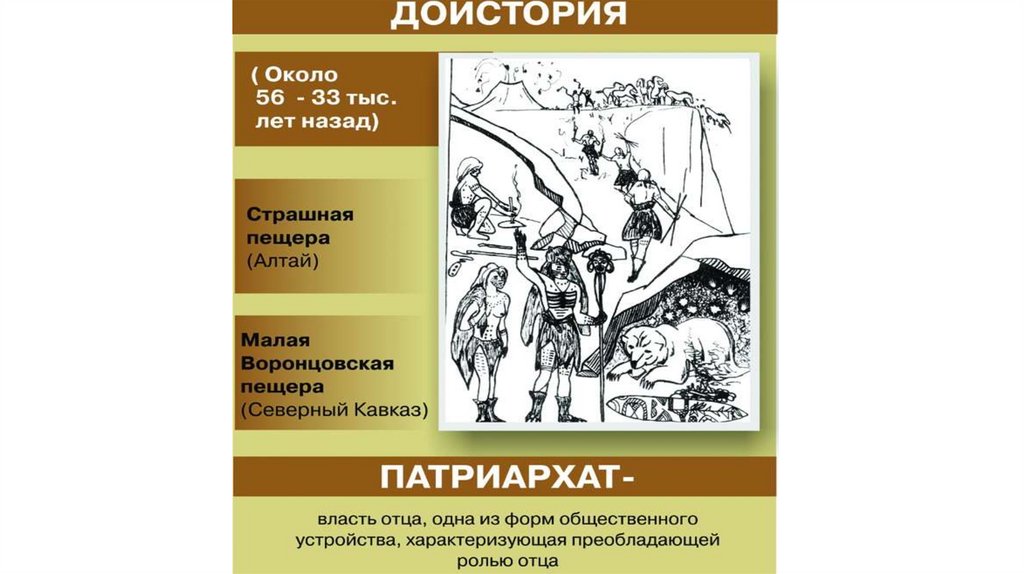 ДОИСТОРИЯ

( Около 56 - 33 тыс. лет назад)

Страшная пещера (Алтай)

Малая Воронцовская пещера (Северный Кавказ)

ПАТРИАРХАТ-

власть отца, одна из форм общественного устройства, характеризующая преобладающей ролью отца